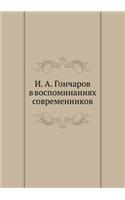 И. А. Гончаров
в воспоминаниях
современников